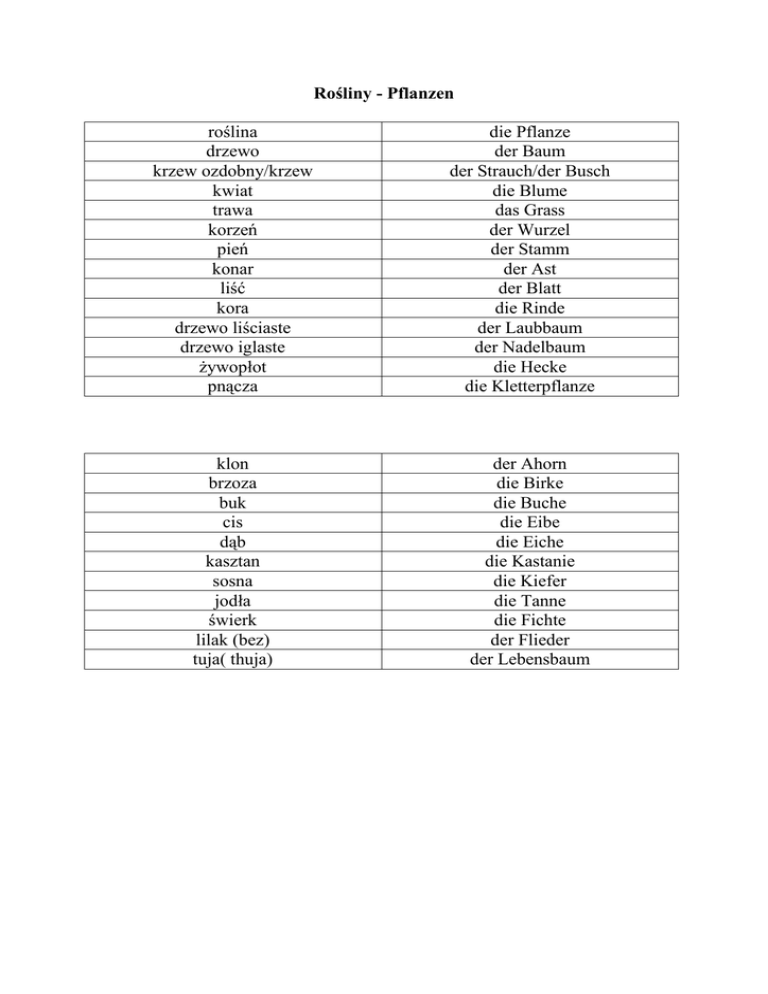 Rośliny - Pflanzen

| roślina | die Pflanze |
|---|---|
| drzewo | der Baum |
| krzew ozdobny/krzew | der Strauch/der Busch |
| kwiat | die Blume |
| trawa | das Grass |
| korzeń | der Wurzel |
| pień | der Stamm |
| konar | der Ast |
| liść | der Blatt |
| kora | die Rinde |
| drzewo liściaste | der Laubbaum |
| drzewo iglaste | der Nadelbaum |
| żywopłot | die Hecke |
| pnącza | die Kletterpflanze |

| klon | der Ahorn |
|---|---|
| brzoza | die Birke |
| buk | die Buche |
| cis | die Eibe |
| dąb | die Eiche |
| kasztan | die Kastanie |
| sosna | die Kiefer |
| jodła | die Tanne |
| świerk | die Fichte |
| lilak (bez) | der Flieder |
| tuja( thuja) | der Lebensbaum |